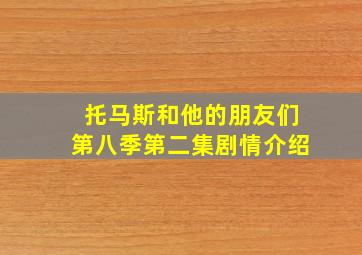 托马斯和他的朋友们
第八季第二集剧情介绍